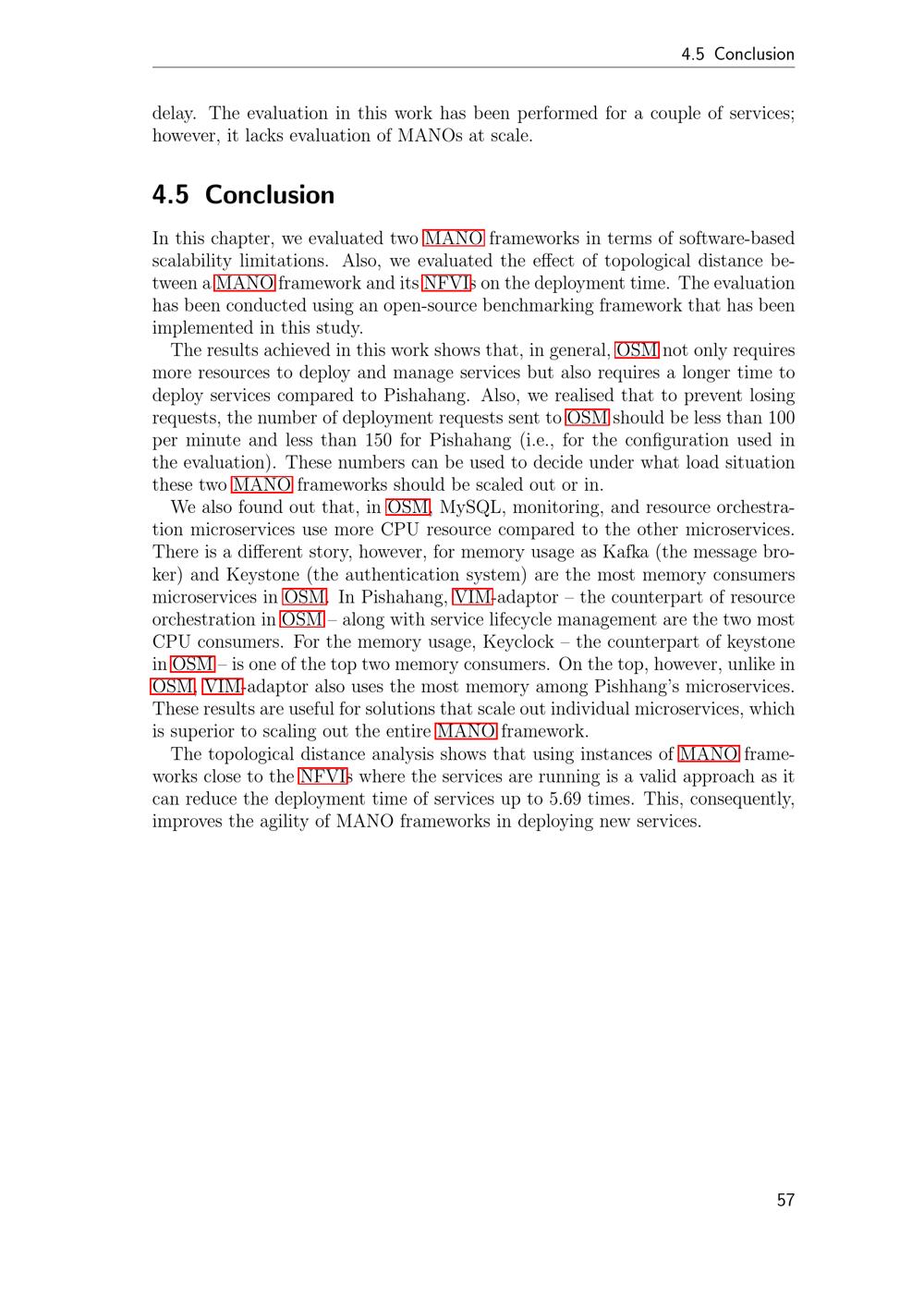 4.5 Conclusion

delay. The evaluation in this work has been performed for a couple of services; however, it lacks evaluation of MANOs at scale.

4.5 Conclusion

In this chapter, we evaluated two MANO frameworks in terms of software-based scalability limitations. Also, we evaluated the effect of topological distance between a MANO framework and its NFVIs on the deployment time. The evaluation has been conducted using an open-source benchmarking framework that has been implemented in this study.

The results achieved in this work shows that, in general, OSM not only requires more resources to deploy and manage services but also requires a longer time to deploy services compared to Pishahang. Also, we realised that to prevent losing requests, the number of deployment requests sent to OSM should be less than 100 per minute and less than 150 for Pishahang (i.e., for the configuration used in the evaluation). These numbers can be used to decide under what load situation these two MANO frameworks should be scaled out or in.

We also found out that, in OSM, MySQL, monitoring, and resource orchestration microservices use more CPU resource compared to the other microservices. There is a different story, however, for memory usage as Kafka (the message broker) and Keystone (the authentication system) are the most memory consumers microservices in OSM. In Pishahang, VIM-adaptor – the counterpart of resource orchestration in OSM – along with service lifecycle management are the two most CPU consumers. For the memory usage, Keyclock – the counterpart of keystone in OSM – is one of the top two memory consumers. On the top, however, unlike in OSM, VIM-adaptor also uses the most memory among Pishhang's microservices. These results are useful for solutions that scale out individual microservices, which is superior to scaling out the entire MANO framework.

The topological distance analysis shows that using instances of MANO frameworks close to the NFVIs where the services are running is a valid approach as it can reduce the deployment time of services up to 5.69 times. This, consequently, improves the agility of MANO frameworks in deploying new services.

57